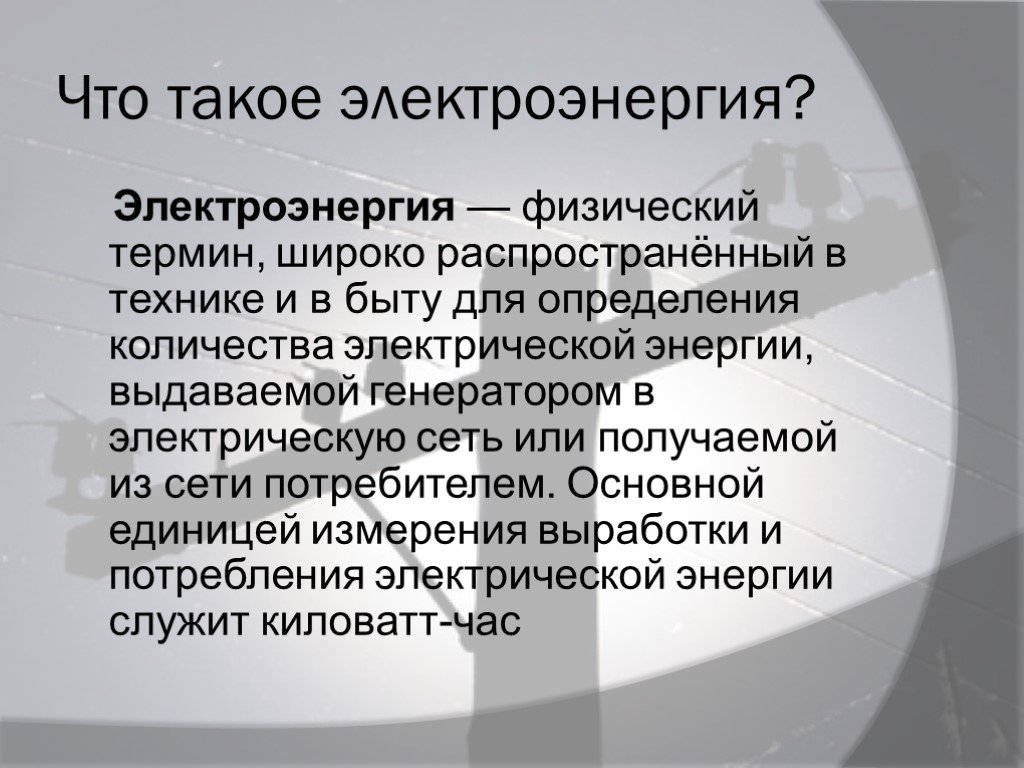 Что такое электроэнергия?

Электроэнергия — физический термин, широко распространённый в технике и в быту для определения количества электрической энергии, выдаваемой генератором в электрическую сеть или получаемой из сети потребителем. Основной единицей измерения выработки и потребления электрической энергии служит киловатт-час